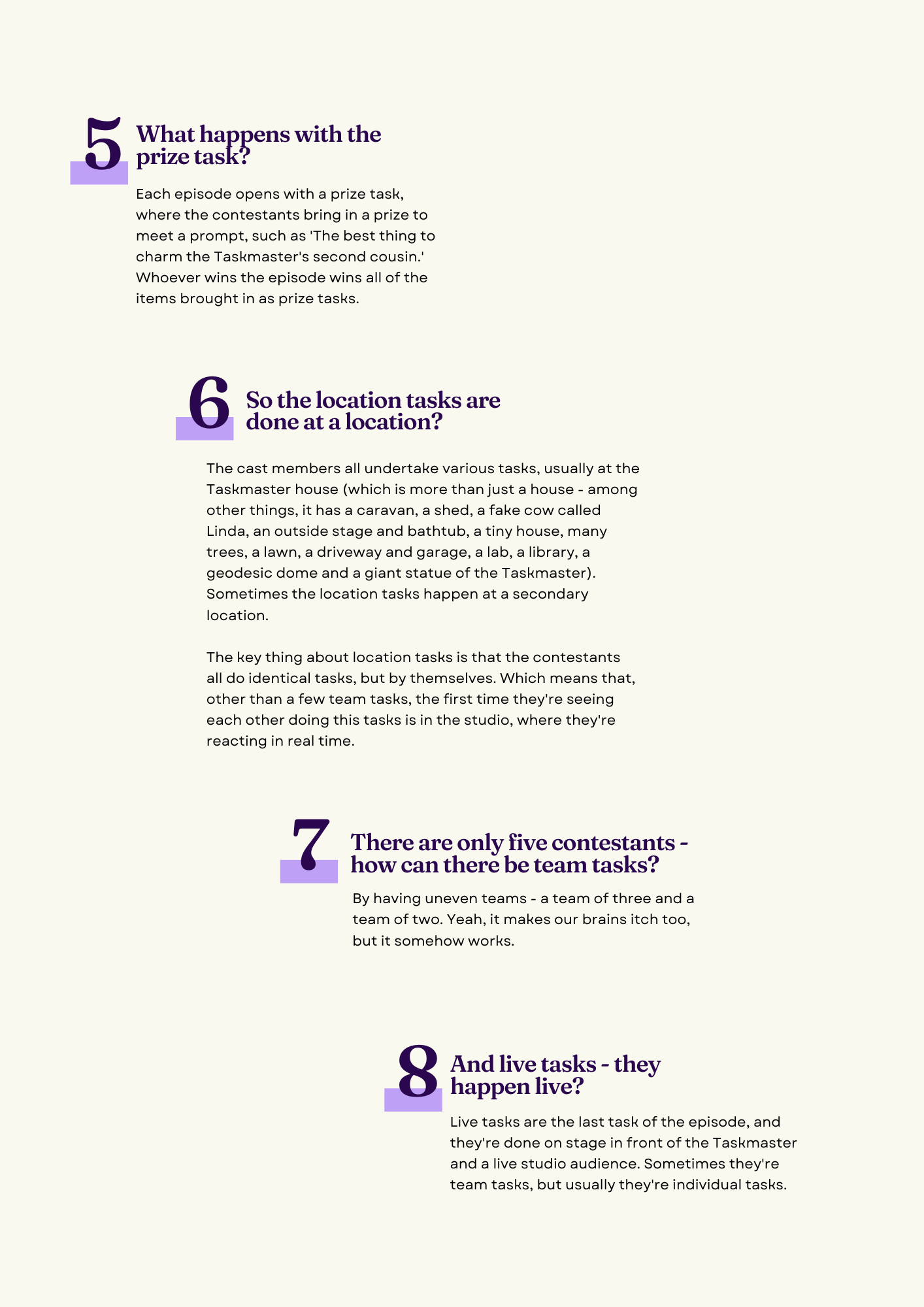 5 What happens with the prize task?

Each episode opens with a prize task, where the contestants bring in a prize to meet a prompt, such as 'The best thing to charm the Taskmaster's second cousin.' Whoever wins the episode wins all of the items brought in as prize tasks.

6 So the location tasks are done at a location?

The cast members all undertake various tasks, usually at the Taskmaster house (which is more than just a house - among other things, it has a caravan, a shed, a fake cow called Linda, an outside stage and bathtub, a tiny house, many trees, a lawn, a driveway and garage, a lab, a library, a geodesic dome and a giant statue of the Taskmaster). Sometimes the location tasks happen at a secondary location.

The key thing about location tasks is that the contestants all do identical tasks, but by themselves. Which means that, other than a few team tasks, the first time they're seeing each other doing this tasks is in the studio, where they're reacting in real time.

7 There are only five contestants - how can there be team tasks?

By having uneven teams - a team of three and a team of two. Yeah, it makes our brains itch too, but it somehow works.

8 And live tasks - they happen live?

Live tasks are the last task of the episode, and they're done on stage in front of the Taskmaster and a live studio audience. Sometimes they're team tasks, but usually they're individual tasks.